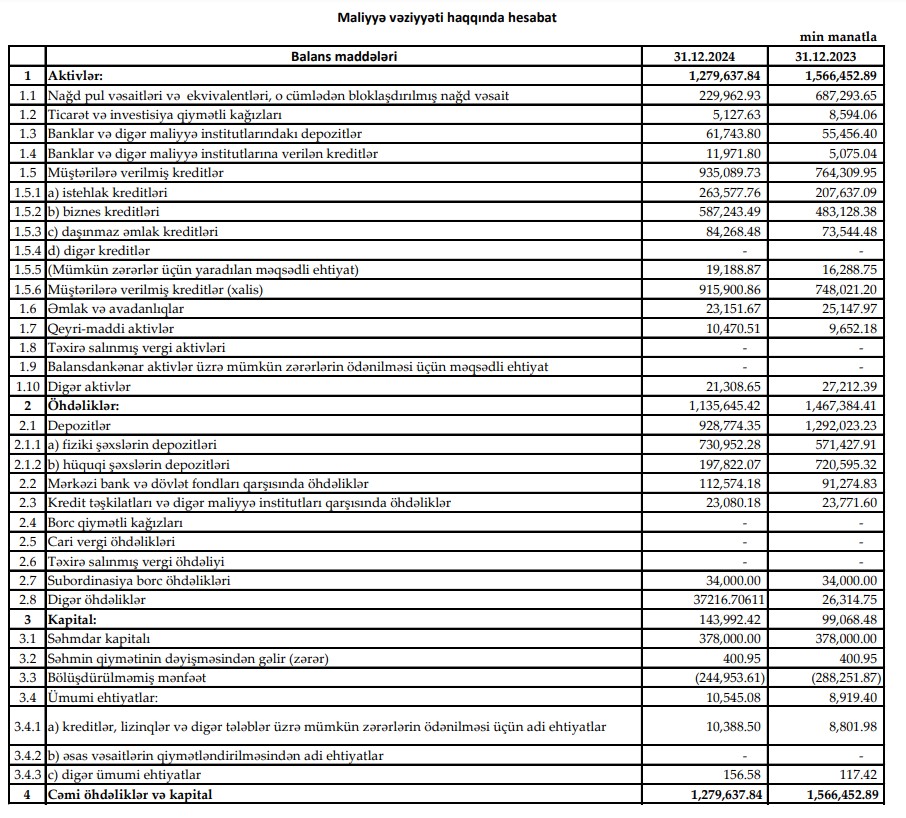 Maliyyə vəziyyəti haqqında hesabat

min manatla

| | Balans maddələri | 31.12.2024 | 31.12.2023 |
|---|---|---|---|
| 1 | Aktivlər: | 1,279,637.84 | 1,566,452.89 |
| 1.1 | Nağd pul vəsaitləri və ekvivalentləri, o cümlədən bloklaşdırılmış nağd vəsait | 229,962.93 | 687,293.65 |
| 1.2 | Ticarət və investisiya qiymətli kağızları | 5,127.63 | 8,594.06 |
| 1.3 | Banklar və digər maliyyə institutlarındakı depozitlər | 61,743.80 | 55,456.40 |
| 1.4 | Banklar və digər maliyyə institutlarına verilən kreditlər | 11,971.80 | 5,075.04 |
| 1.5 | Müştərilərə verilmiş kreditlər | 935,089.73 | 764,309.95 |
| 1.5.1 | a) istehlak kreditləri | 263,577.76 | 207,637.09 |
| 1.5.2 | b) biznes kreditləri | 587,243.49 | 483,128.38 |
| 1.5.3 | c) daşınmaz əmlak kreditləri | 84,268.48 | 73,544.48 |
| 1.5.4 | d) digər kreditlər | - | - |
| 1.5.5 | (Mümkün zərərlər üçün yaradılan məqsədli ehtiyat) | 19,188.87 | 16,288.75 |
| 1.5.6 | Müştərilərə verilmiş kreditlər (xalis) | 915,900.86 | 748,021.20 |
| 1.6 | Əmlak və avadanlıqlar | 23,151.67 | 25,147.97 |
| 1.7 | Qeyri-maddi aktivlər | 10,470.51 | 9,652.18 |
| 1.8 | Təxirə salınmış vergi aktivləri | - | - |
| 1.9 | Balansdankənar aktivlər üzrə mümkün zərərlərin ödənilməsi üçün məqsədli ehtiyat | - | - |
| 1.10 | Digər aktivlər | 21,308.65 | 27,212.39 |
| 2 | Öhdəliklər: | 1,135,645.42 | 1,467,384.41 |
| 2.1 | Depozitlər | 928,774.35 | 1,292,023.23 |
| 2.1.1 | a) fiziki şəxslərin depozitləri | 730,952.28 | 571,427.91 |
| 2.1.2 | b) hüquqi şəxslərin depozitləri | 197,822.07 | 720,595.32 |
| 2.2 | Mərkəzi bank və dövlət fondları qarşısında öhdəliklər | 112,574.18 | 91,274.83 |
| 2.3 | Kredit təşkilatları və digər maliyyə institutları qarşısında öhdəliklər | 23,080.18 | 23,771.60 |
| 2.4 | Borc qiymətli kağızları | - | - |
| 2.5 | Cari vergi öhdəlikləri | - | - |
| 2.6 | Təxirə salınmış vergi öhdəliyi | - | - |
| 2.7 | Subordinasiya borc öhdəlikləri | 34,000.00 | 34,000.00 |
| 2.8 | Digər öhdəliklər | 37216.70611 | 26,314.75 |
| 3 | Kapital: | 143,992.42 | 99,068.48 |
| 3.1 | Səhmdar kapitalı | 378,000.00 | 378,000.00 |
| 3.2 | Səhmin qiymətinin dəyişməsindən gəlir (zərər) | 400.95 | 400.95 |
| 3.3 | Bölüşdürülməmiş mənfəət | (244,953.61) | (288,251.87) |
| 3.4 | Ümumi ehtiyatlar: | 10,545.08 | 8,919.40 |
| 3.4.1 | a) kreditlər, lizinqlər və digər tələblər üzrə mümkün zərərlərin ödənilməsi üçün adi ehtiyatlar | 10,388.50 | 8,801.98 |
| 3.4.2 | b) əsas vəsaitlərin qiymətləndirilməsindən adi ehtiyatlar | - | - |
| 3.4.3 | c) digər ümumi ehtiyatlar | 156.58 | 117.42 |
| 4 | Cəmi öhdəliklər və kapital | 1,279,637.84 | 1,566,452.89 |